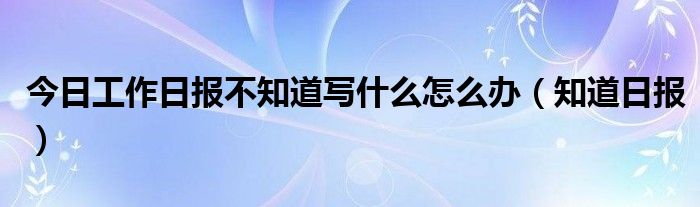 今日工作日报不知道写什么怎么办（知道日报）